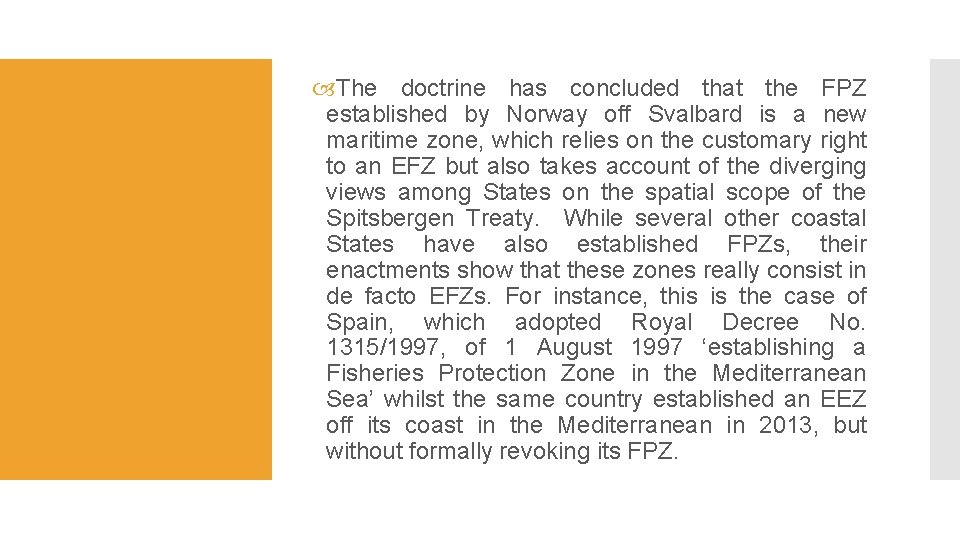 The doctrine has concluded that the FPZ established by Norway off Svalbard is a new maritime zone, which relies on the customary right to an EFZ but also takes account of the diverging views among States on the spatial scope of the Spitsbergen Treaty. While several other coastal States have also established FPZs, their enactments show that these zones really consist in de facto EFZs. For instance, this is the case of Spain, which adopted Royal Decree No. 1315/1997, of 1 August 1997 ‘establishing a Fisheries Protection Zone in the Mediterranean Sea’ whilst the same country established an EEZ off its coast in the Mediterranean in 2013, but without formally revoking its FPZ.